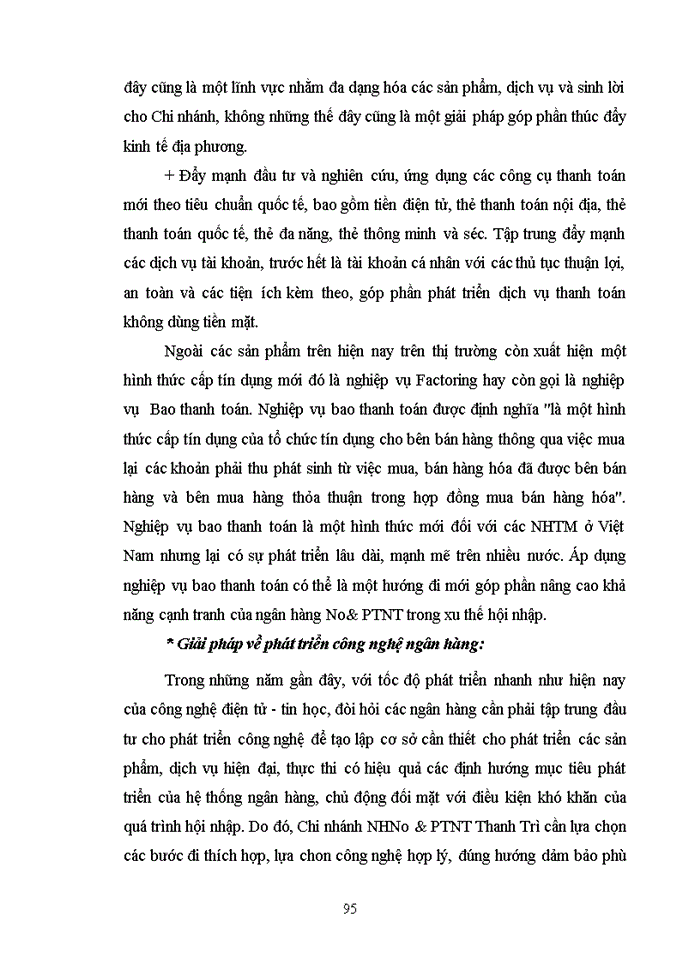 đây cũng là một lĩnh vực nhằm đa dạng hóa các sản phẩm, dịch vụ và sinh lời cho Chi nhánh, không những thế đây cũng là một giải pháp góp phần thúc đẩy kinh tế địa phương.

+ Đẩy mạnh đầu tư và nghiên cứu, ứng dụng các công cụ thanh toán mới theo tiêu chuẩn quốc tế, bao gồm tiền điện tử, thẻ thanh toán nội địa, thẻ thanh toán quốc tế, thẻ đa năng, thẻ thông minh và séc. Tập trung đẩy mạnh các dịch vụ tài khoản, trước hết là tài khoản cá nhân với các thủ tục thuận lợi, an toàn và các tiện ích kèm theo, góp phần phát triển dịch vụ thanh toán không dùng tiền mặt.

Ngoài các sản phẩm trên hiện nay trên thị trường còn xuất hiện một hình thức cấp tín dụng mới đó là nghiệp vụ Factoring hay còn gọi là nghiệp vụ Bao thanh toán. Nghiệp vụ bao thanh toán được định nghĩa "là một hình thức cấp tín dụng của tổ chức tín dụng cho bên bán hàng thông qua việc mua lại các khoản phải thu phát sinh từ việc mua, bán hàng hóa đã được bên bán hàng và bên mua hàng thỏa thuận trong hợp đồng mua bán hàng hóa". Nghiệp vụ bao thanh toán là một hình thức mới đối với các NHTM ở Việt Nam nhưng lại có sự phát triển lâu dài, mạnh mẽ trên nhiều nước. Áp dụng nghiệp vụ bao thanh toán có thể là một hướng đi mới góp phần nâng cao khả năng cạnh tranh của ngân hàng No& PTNT trong xu thế hội nhập.

* Giải pháp về phát triển công nghệ ngân hàng:

Trong những năm gần đây, với tốc độ phát triển nhanh như hiện nay của công nghệ điện tử - tin học, đòi hỏi các ngân hàng cần phải tập trung đầu tư cho phát triển công nghệ để tạo lập cơ sở cần thiết cho phát triển các sản phẩm, dịch vụ hiện đại, thực thi có hiệu quả các định hướng mục tiêu phát triển của hệ thống ngân hàng, chủ động đối mặt với điều kiện khó khăn của quá trình hội nhập. Do đó, Chi nhánh NHNo & PTNT Thanh Trì cần lựa chọn các bước đi thích hợp, lựa chon công nghệ hợp lý, đúng hướng đảm bảo phù

95